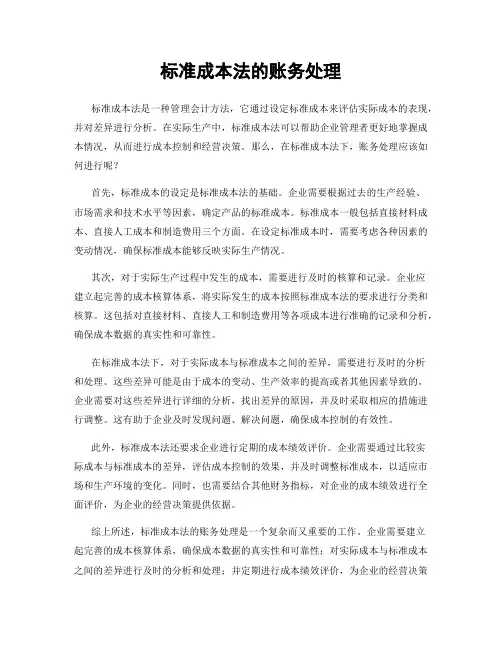 标准成本法的账务处理

标准成本法是一种管理会计方法，它通过设定标准成本来评估实际成本的表现，并对差异进行分析。在实际生产中，标准成本法可以帮助企业管理者更好地掌握成本情况，从而进行成本控制和经营决策。那么，在标准成本法下，账务处理应该如何进行呢？

首先，标准成本的设定是标准成本法的基础。企业需要根据过去的生产经验、市场需求和技术水平等因素，确定产品的标准成本。标准成本一般包括直接材料成本、直接人工成本和制造费用三个方面。在设定标准成本时，需要考虑各种因素的变动情况，确保标准成本能够反映实际生产情况。

其次，对于实际生产过程中发生的成本，需要进行及时的核算和记录。企业应建立起完善的成本核算体系，将实际发生的成本按照标准成本法的要求进行分类和核算。这包括对直接材料、直接人工和制造费用等各项成本进行准确的记录和分析，确保成本数据的真实性和可靠性。

在标准成本法下，对于实际成本与标准成本之间的差异，需要进行及时的分析和处理。这些差异可能是由于成本的变动、生产效率的提高或者其他因素导致的。企业需要对这些差异进行详细的分析，找出差异的原因，并及时采取相应的措施进行调整。这有助于企业及时发现问题、解决问题，确保成本控制的有效性。

此外，标准成本法还要求企业进行定期的成本绩效评价。企业需要通过比较实际成本与标准成本的差异，评估成本控制的效果，并及时调整标准成本，以适应市场和生产环境的变化。同时，也需要结合其他财务指标，对企业的成本绩效进行全面评价，为企业的经营决策提供依据。

综上所述，标准成本法的账务处理是一个复杂而又重要的工作。企业需要建立起完善的成本核算体系，确保成本数据的真实性和可靠性；对实际成本与标准成本之间的差异进行及时的分析和处理；并定期进行成本绩效评价，为企业的经营决策